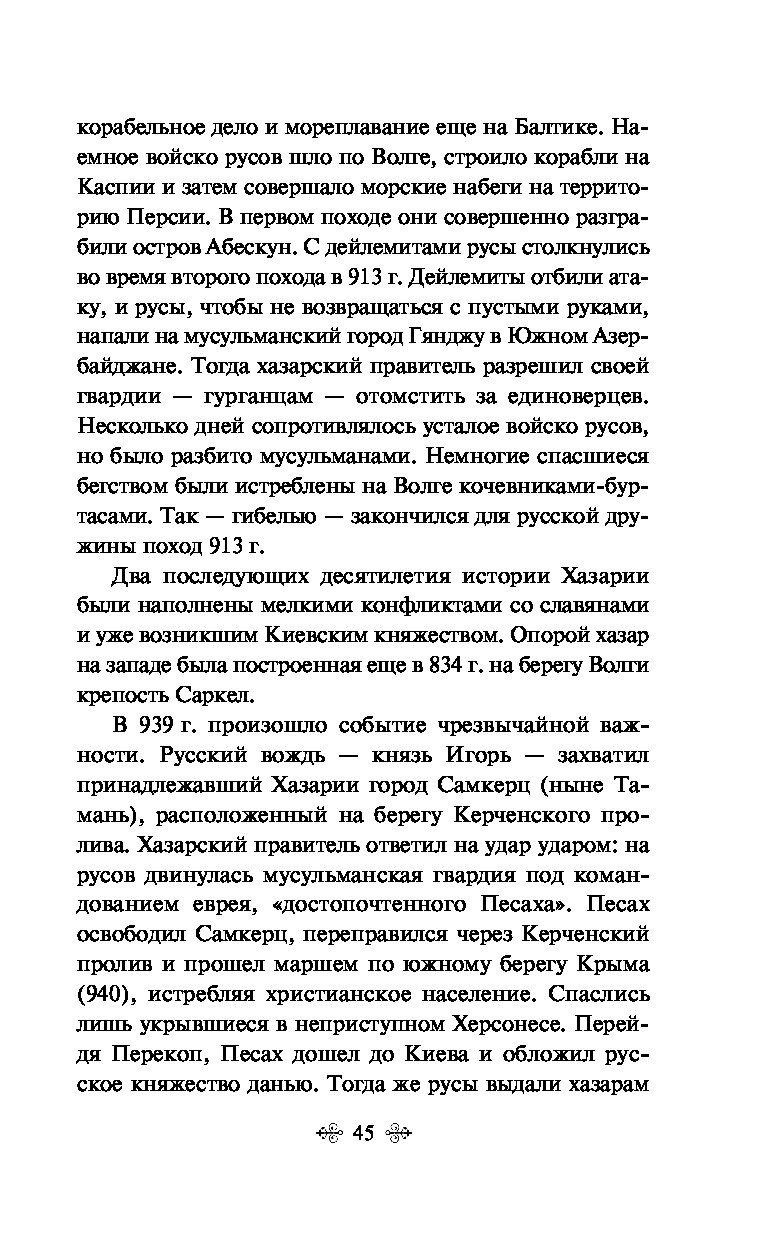 корабельное дело и мореплавание еще на Балтике. Наемное войско русов шло по Волге, строило корабли на Каспии и затем совершало морские набеги на территорию Персии. В первом походе они совершенно разграбили остров Абескун. С дейлемитами русы столкнулись во время второго похода в 913 г. Дейлемиты отбили атаку, и русы, чтобы не возвращаться с пустыми руками, напали на мусульманский город Гянджу в Южном Азербайджане. Тогда хазарский правитель разрешил своей гвардии — гурганцам — отомстить за единоверцев. Несколько дней сопротивлялось усталое войско русов, но было разбито мусульманами. Немногие спасшиеся бегством были истреблены на Волге кочевниками-буртасами. Так — гибелью — закончился для русской дружины поход 913 г.

Два последующих десятилетия истории Хазарии были наполнены мелкими конфликтами со славянами и уже возникшим Киевским княжеством. Опорой хазар на западе была построенная еще в 834 г. на берегу Волги крепость Саркел.

В 939 г. произошло событие чрезвычайной важности. Русский вождь — князь Игорь — захватил принадлежавший Хазарии город Самкерц (ныне Тамань), расположенный на берегу Керченского пролива. Хазарский правитель ответил на удар ударом: на русов двинулась мусульманская гвардия под командованием еврея, «достопочтенного Песаха». Песах освободил Самкерц, переправился через Керченский пролив и прошел маршем по южному берегу Крыма (940), истребляя христианское население. Спаслись лишь укрывшиеся в неприступном Херсонесе. Перейдя Перекоп, Песах дошел до Киева и обложил русское княжество данью. Тогда же русы выдали хазарам

45